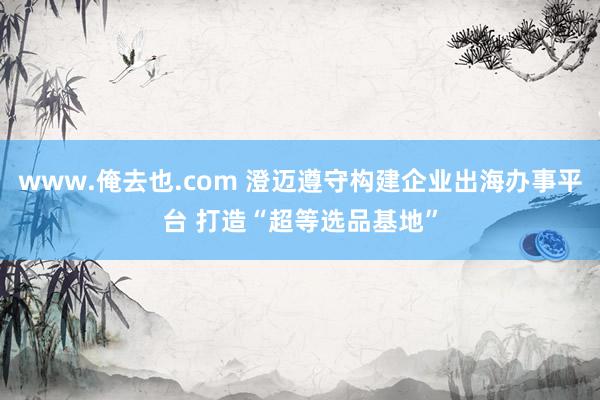 www.俺去也.com 澄迈遵守构建企业出海办事平台 打造“超等选品基地”